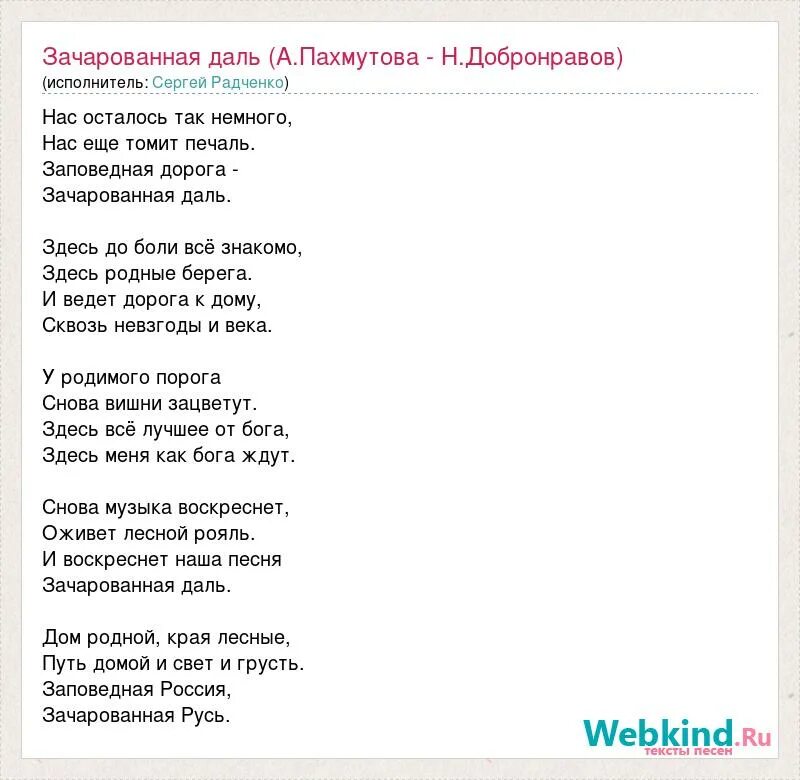 Зачарованная даль (А.Пахмутова - Н.Добронравов)
(исполнитель: Сергей Радченко)

Нас осталось так немного,
Нас еще томит печаль.
Заповедная дорога -
Зачарованная даль.

Здесь до боли всё знакомо,
Здесь родные берега.
И ведет дорога к дому,
Сквозь невзгоды и века.

У родимого порога
Снова вишни зацветут.
Здесь всё лучшее от бога,
Здесь меня как бога ждут.

Снова музыка воскреснет,
Оживет лесной рояль.
И воскреснет наша песня
Зачарованная даль.

Дом родной, края лесные,
Путь домой и свет и грусть.
Заповедная Россия,
Зачарованная Русь.

Webkind.Ru
тексты песен